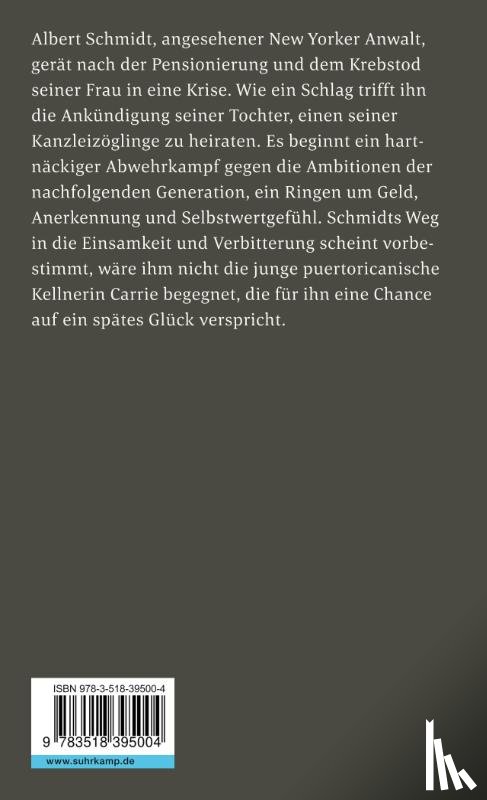 Albert Schmidt, angesehener New Yorker Anwalt, gerät nach der Pensionierung und dem Krebstod seiner Frau in eine Krise. Wie ein Schlag trifft ihn die Ankündigung seiner Tochter, einen seiner Kanzleizöglinge zu heiraten. Es beginnt ein hartnäckiger Abwehrkampf gegen die Ambitionen der nachfolgenden Generation, ein Ringen um Geld, Anerkennung und Selbstwertgefühl. Schmidts Weg in die Einsamkeit und Verbitterung scheint vorbestimmt, wäre ihm nicht die junge puertoricanische Kellnerin Carrie begegnet, die für ihn eine Chance auf ein spätes Glück verspricht.

ISBN 978-3-518-39500-4

9 783518 395004

www.suhrkamp.de